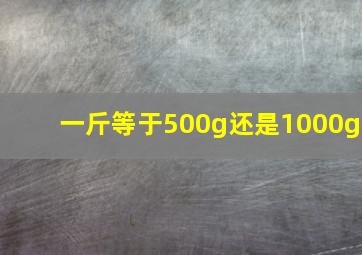 一斤等于500g还是1000g